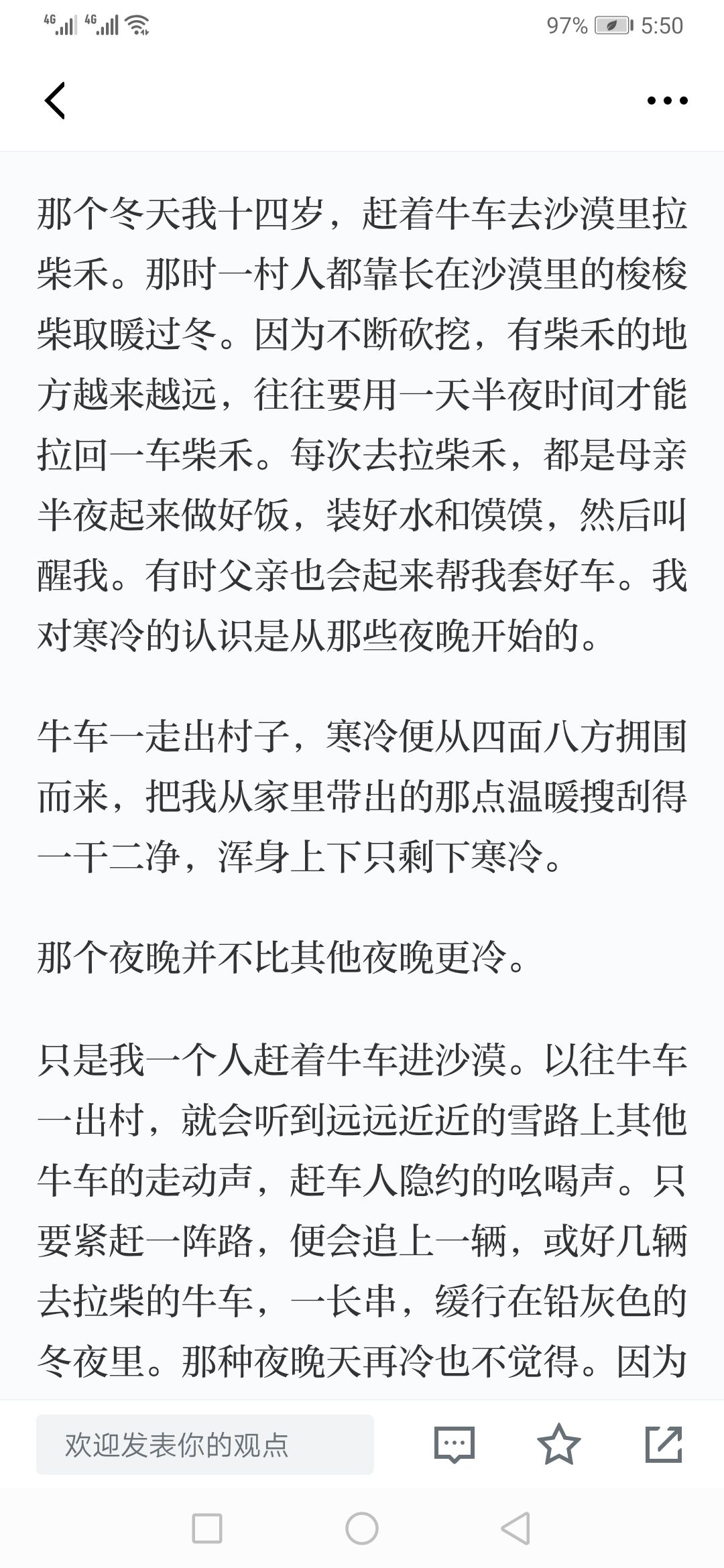 4G 4G 97% 5:50

那个冬天我十四岁，赶着牛车去沙漠里拉柴禾。那时一村人都靠长在沙漠里的梭梭柴取暖过冬。因为不断砍挖，有柴禾的地方越来越远，往往要用一天半夜时间才能拉回一车柴禾。每次去拉柴禾，都是母亲半夜起来做好饭，装好水和馍馍，然后叫醒我。有时父亲也会起来帮我套好车。我对寒冷的认识是从那些夜晚开始的。

牛车一走出村子，寒冷便从四面八方拥围而来，把我从家里带出的那点温暖搜刮得一干二净，浑身上下只剩下寒冷。

那个夜晚并不比其他夜晚更冷。

只是我一个人赶着牛车进沙漠。以往牛车一出村，就会听到远远近近的雪路上其他牛车的走动声，赶车人隐约的吆喝声。只要紧赶一阵路，便会追上一辆，或好几辆去拉柴的牛车，一长串，缓行在铅灰色的冬夜里。那种夜晚天再冷也不觉得。因为

欢迎发表你的观点